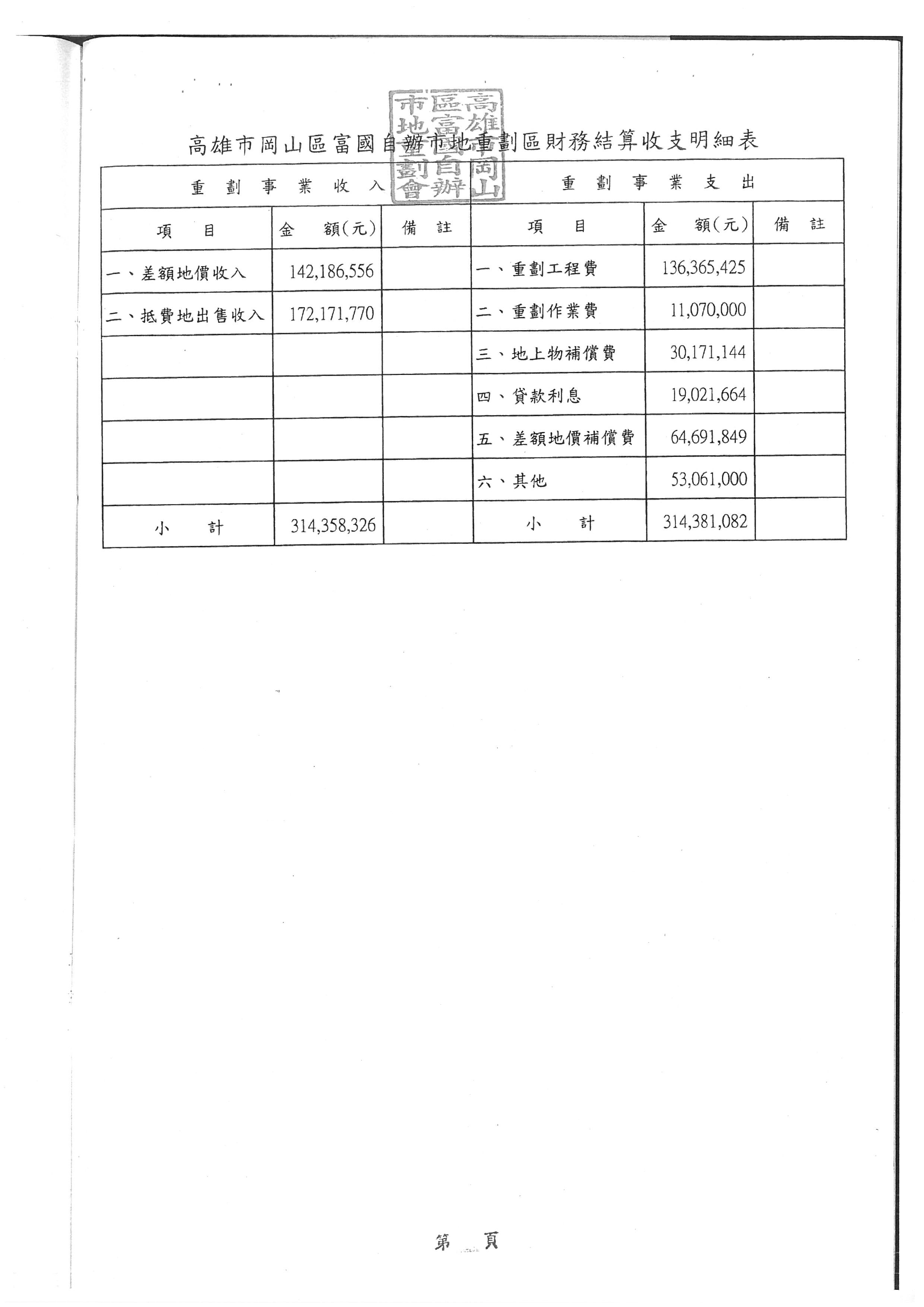 高雄市岡山區富國自辦市地重劃區財務結算收支明細表

| 重劃事業收入 | | | 重劃事業支出 | | |
|---|---|---|---|---|---|
| 項目 | 金額(元) | 備註 | 項目 | 金額(元) | 備註 |
| 一、差額地價收入 | 142,186,556 | | 一、重劃工程費 | 136,365,425 | |
| 二、抵費地出售收入 | 172,171,770 | | 二、重劃作業費 | 11,070,000 | |
| | | | 三、地上物補償費 | 30,171,144 | |
| | | | 四、貸款利息 | 19,021,664 | |
| | | | 五、差額地價補償費 | 64,691,849 | |
| | | | 六、其他 | 53,061,000 | |
| 小計 | 314,358,326 | | 小計 | 314,381,082 | |

第 頁

高雄市岡山區富國自辦市地重劃會